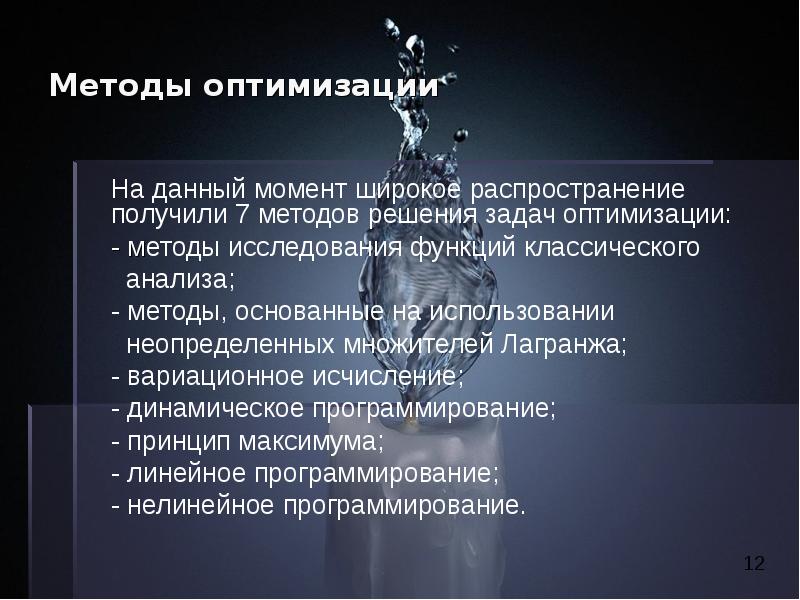 Методы оптимизации

На данный момент широкое распространение получили 7 методов решения задач оптимизации:
- методы исследования функций классического анализа;
- методы, основанные на использовании неопределенных множителей Лагранжа;
- вариационное исчисление;
- динамическое программирование;
- принцип максимума;
- линейное программирование;
- нелинейное программирование.

12